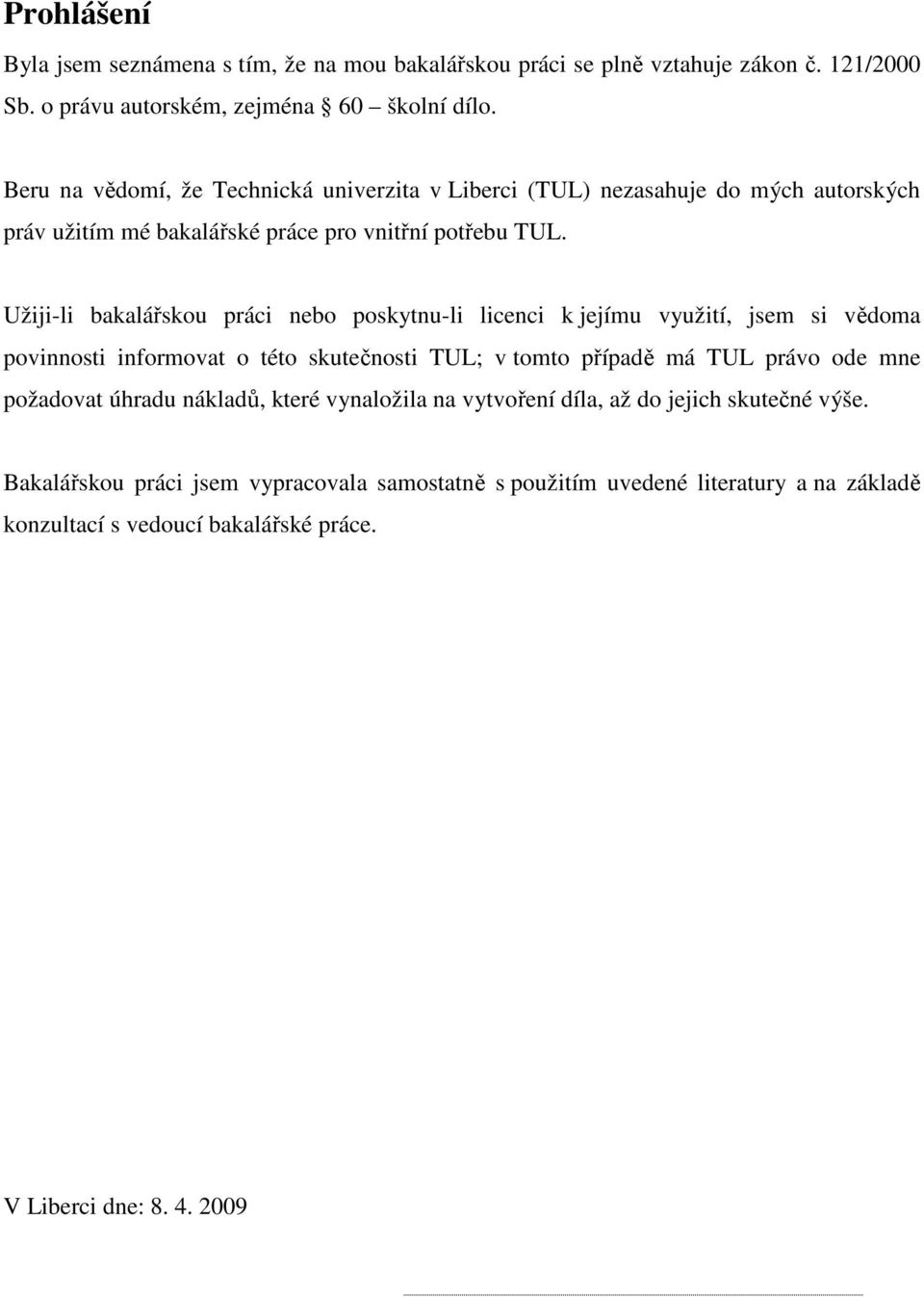 Prohlášení

Byla jsem seznámena s tím, že na mou bakalářskou práci se plně vztahuje zákon č. 121/2000 Sb. o právu autorském, zejména 60 – školní dílo.

Beru na vědomí, že Technická univerzita v Liberci (TUL) nezasahuje do mých autorských práv užitím mé bakalářské práce pro vnitřní potřebu TUL.

Užiji-li bakalářskou práci nebo poskytnu-li licenci k jejímu využití, jsem si vědoma povinnosti informovat o této skutečnosti TUL; v tomto případě má TUL právo ode mne požadovat úhradu nákladů, které vynaložila na vytvoření díla, až do jejich skutečné výše.

Bakalářskou práci jsem vypracovala samostatně s použitím uvedené literatury a na základě konzultací s vedoucí bakalářské práce.

V Liberci dne: 8. 4. 2009